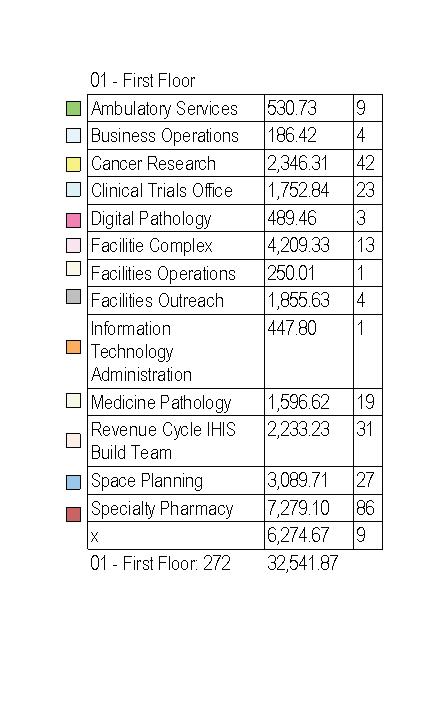 01 - First Floor

| | | |
|---|---|---|
| Ambulatory Services | 530.73 | 9 |
| Business Operations | 186.42 | 4 |
| Cancer Research | 2,346.31 | 42 |
| Clinical Trials Office | 1,752.84 | 23 |
| Digital Pathology | 489.46 | 3 |
| Facilitie Complex | 4,209.33 | 13 |
| Facilities Operations | 250.01 | 1 |
| Facilities Outreach | 1,855.63 | 4 |
| Information Technology Administration | 447.80 | 1 |
| Medicine Pathology | 1,596.62 | 19 |
| Revenue Cycle IHIS Build Team | 2,233.23 | 31 |
| Space Planning | 3,089.71 | 27 |
| Specialty Pharmacy | 7,279.10 | 86 |
| x | 6,274.67 | 9 |

01 - First Floor: 272 32,541.87